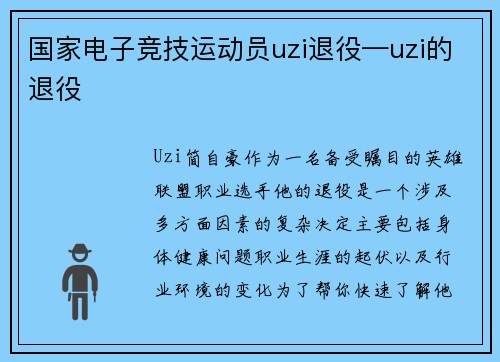 国家电子竞技运动员uzi退役—uzi的退役

Uzi简自豪作为一名备受瞩目的英雄联盟职业选手他的退役是一个涉及多方面因素的复杂决定主要包括身体健康问题职业生涯的起伏以及行业环境的变化为了帮你快速了解他